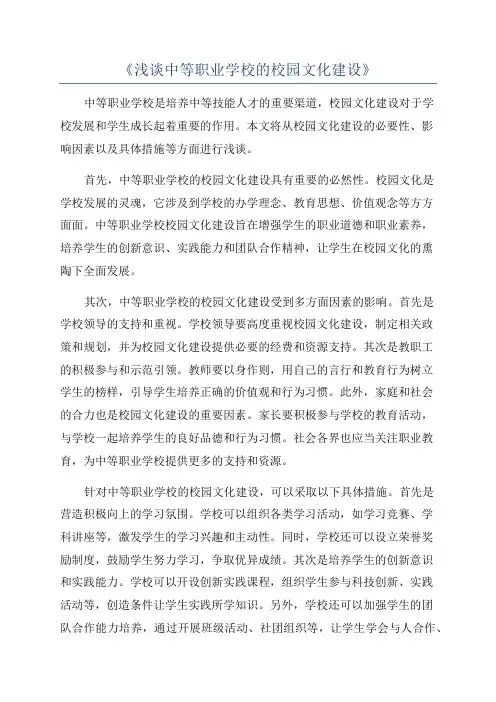 《浅谈中等职业学校的校园文化建设》

中等职业学校是培养中等技能人才的重要渠道，校园文化建设对于学校发展和学生成长起着重要的作用。本文将从校园文化建设的必要性、影响因素以及具体措施等方面进行浅谈。

首先，中等职业学校的校园文化建设具有重要的必然性。校园文化是学校发展的灵魂，它涉及到学校的办学理念、教育思想、价值观念等方方面面。中等职业学校校园文化建设旨在增强学生的职业道德和职业素养，培养学生的创新意识、实践能力和团队合作精神，让学生在校园文化的熏陶下全面发展。

其次，中等职业学校的校园文化建设受到多方面因素的影响。首先是学校领导的支持和重视。学校领导要高度重视校园文化建设，制定相关政策和规划，并为校园文化建设提供必要的经费和资源支持。其次是教职工的积极参与和示范引领。教师要以身作则，用自己的言行和教育行为树立学生的榜样，引导学生培养正确的价值观和行为习惯。此外，家庭和社会的合力也是校园文化建设的重要因素。家长要积极参与学校的教育活动，与学校一起培养学生的良好品德和行为习惯。社会各界也应当关注职业教育，为中等职业学校提供更多的支持和资源。

针对中等职业学校的校园文化建设，可以采取以下具体措施。首先是营造积极向上的学习氛围。学校可以组织各类学习活动，如学习竞赛、学科讲座等，激发学生的学习兴趣和主动性。同时，学校还可以设立荣誉奖励制度，鼓励学生努力学习，争取优异成绩。其次是培养学生的创新意识和实践能力。学校可以开设创新实践课程，组织学生参与科技创新、实践活动等，创造条件让学生实践所学知识。另外，学校还可以加强学生的团队合作能力培养，通过开展班级活动、社团组织等，让学生学会与人合作、